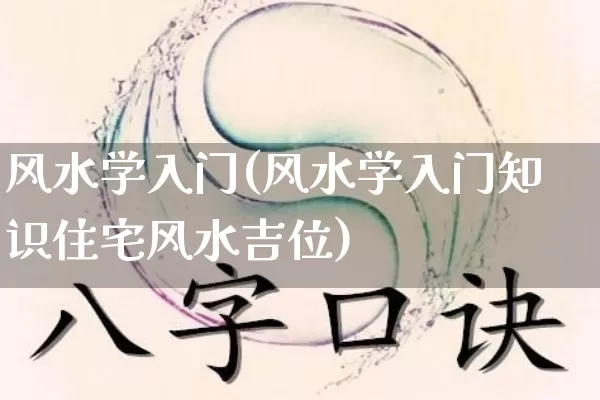 风水学入门(风水学入门知识住宅风水吉位)

八字口诀